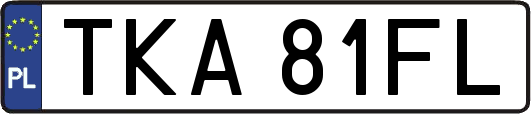 PL
TKA 81FL